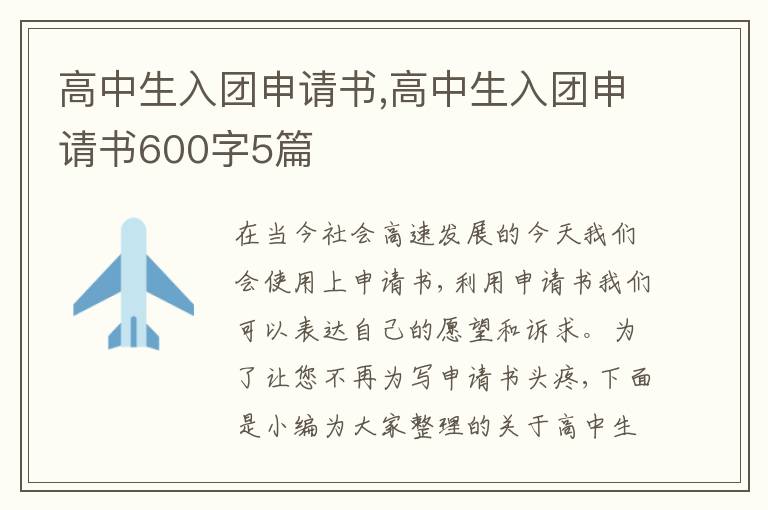 高中生入团申请书,高中生入团申请书600字5篇

在当今社会高速发展的今天我们会使用上申请书，利用申请书我们可以表达自己的愿望和诉求。为了让您不再为写申请书头疼，下面是小编为大家整理的关于高中生